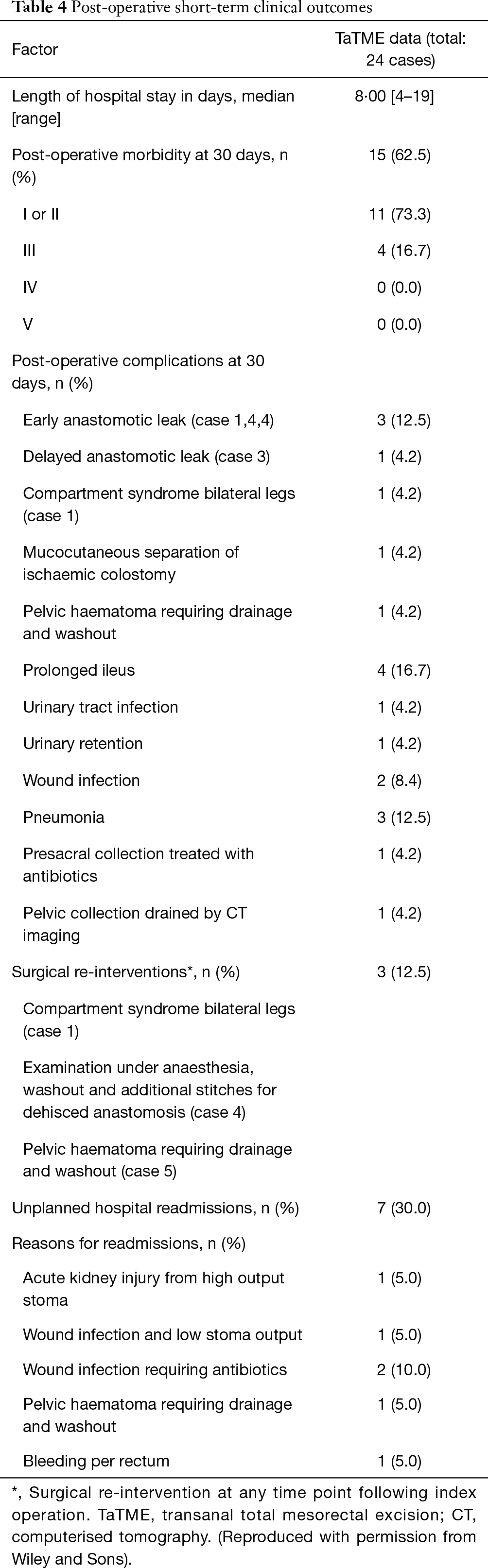 **Table 4** Post-operative short-term clinical outcomes

| Factor | TaTME data (total: 24 cases) |
|---|---|
| Length of hospital stay in days, median [range] | 8·00 [4–19] |
| Post-operative morbidity at 30 days, n (%) | 15 (62.5) |
| I or II | 11 (73.3) |
| III | 4 (16.7) |
| IV | 0 (0.0) |
| V | 0 (0.0) |
| Post-operative complications at 30 days, n (%) | |
| Early anastomotic leak (case 1,4,4) | 3 (12.5) |
| Delayed anastomotic leak (case 3) | 1 (4.2) |
| Compartment syndrome bilateral legs (case 1) | 1 (4.2) |
| Mucocutaneous separation of ischaemic colostomy | 1 (4.2) |
| Pelvic haematoma requiring drainage and washout | 1 (4.2) |
| Prolonged ileus | 4 (16.7) |
| Urinary tract infection | 1 (4.2) |
| Urinary retention | 1 (4.2) |
| Wound infection | 2 (8.4) |
| Pneumonia | 3 (12.5) |
| Presacral collection treated with antibiotics | 1 (4.2) |
| Pelvic collection drained by CT imaging | 1 (4.2) |
| Surgical re-interventions*, n (%) | 3 (12.5) |
| Compartment syndrome bilateral legs (case 1) | |
| Examination under anaesthesia, washout and additional stitches for dehisced anastomosis (case 4) | |
| Pelvic haematoma requiring drainage and washout (case 5) | |
| Unplanned hospital readmissions, n (%) | 7 (30.0) |
| Reasons for readmissions, n (%) | |
| Acute kidney injury from high output stoma | 1 (5.0) |
| Wound infection and low stoma output | 1 (5.0) |
| Wound infection requiring antibiotics | 2 (10.0) |
| Pelvic haematoma requiring drainage and washout | 1 (5.0) |
| Bleeding per rectum | 1 (5.0) |

*, Surgical re-intervention at any time point following index operation. TaTME, transanal total mesorectal excision; CT, computerised tomography. (Reproduced with permission from Wiley and Sons).